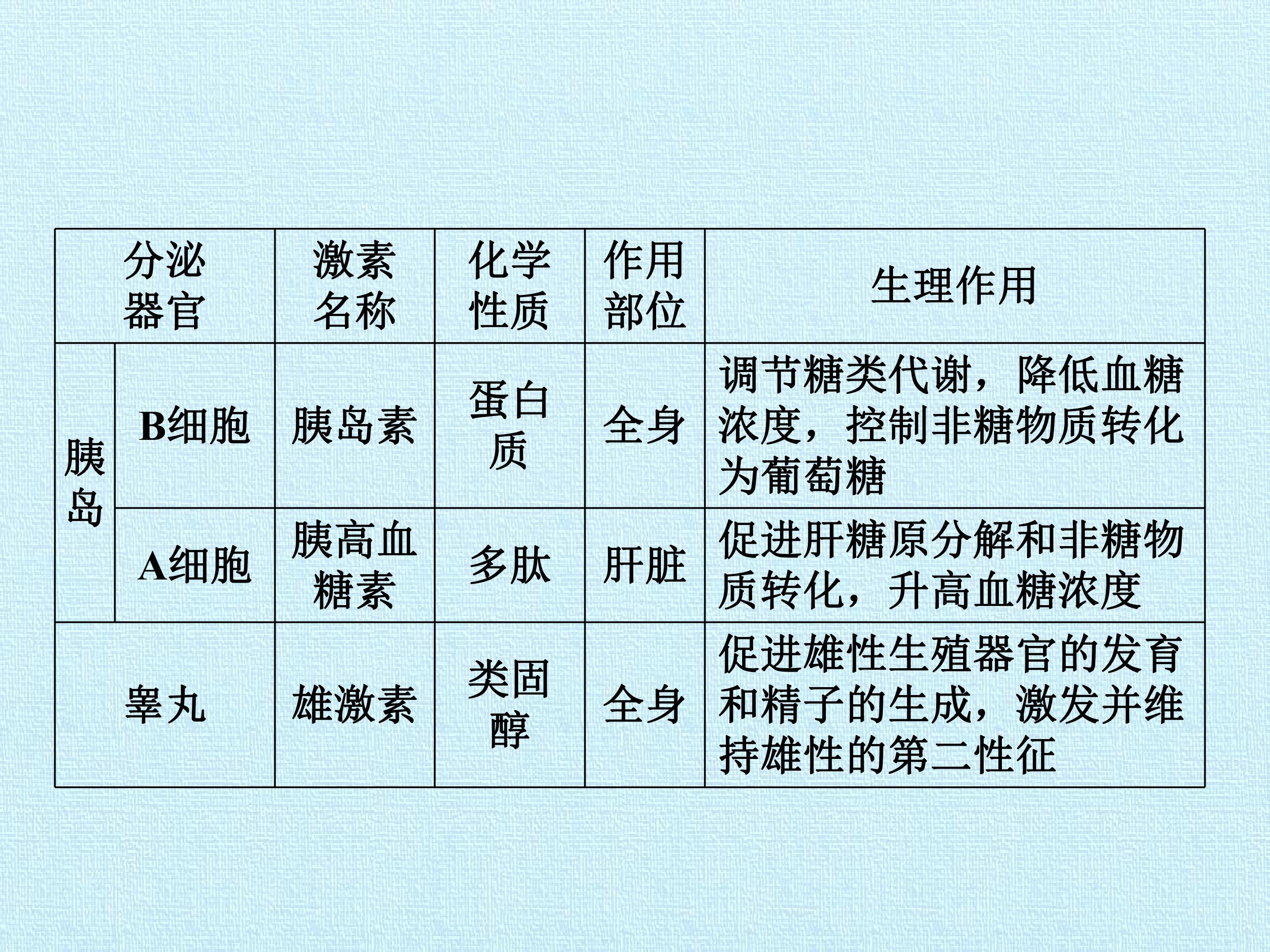 | 分泌器官 |  | 激素名称 | 化学性质 | 作用部位 | 生理作用 |
|---|---|---|---|---|---|
| 胰岛 | B细胞 | 胰岛素 | 蛋白质 | 全身 | 调节糖类代谢，降低血糖浓度，控制非糖物质转化为葡萄糖 |
|  | A细胞 | 胰高血糖素 | 多肽 | 肝脏 | 促进肝糖原分解和非糖物质转化，升高血糖浓度 |
| 睾丸 |  | 雄激素 | 类固醇 | 全身 | 促进雄性生殖器官的发育和精子的生成，激发并维持雄性的第二性征 |